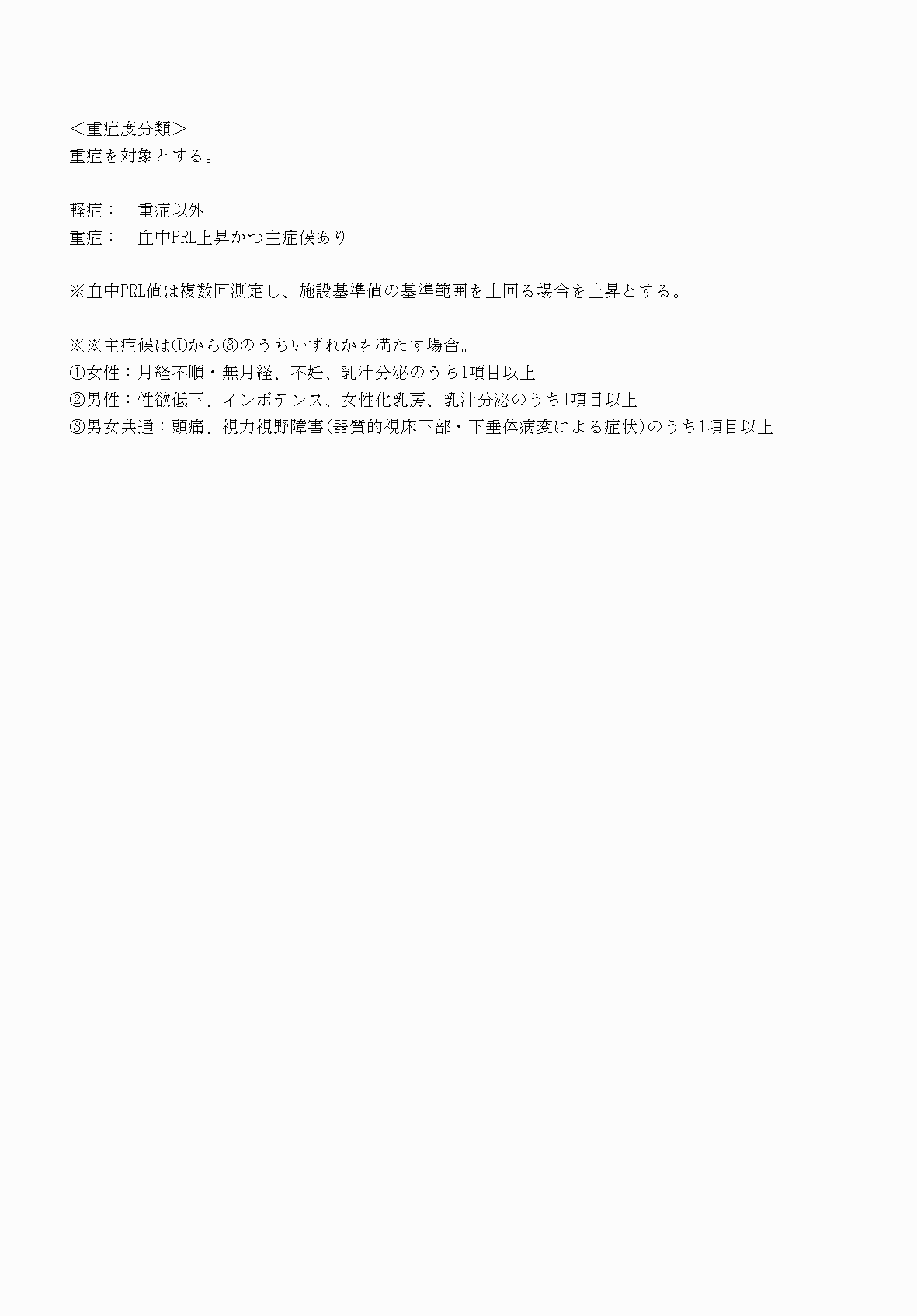 ＜重症度分類＞
重症を対象とする。

軽症：　重症以外
重症：　血中PRL上昇かつ主症候あり

※血中PRL値は複数回測定し、施設基準値の基準範囲を上回る場合を上昇とする。

※※主症候は①から③のうちいずれかを満たす場合。
①女性：月経不順・無月経、不妊、乳汁分泌のうち1項目以上
②男性：性欲低下、インポテンス、女性化乳房、乳汁分泌のうち1項目以上
③男女共通：頭痛、視力視野障害(器質的視床下部・下垂体病変による症状)のうち1項目以上